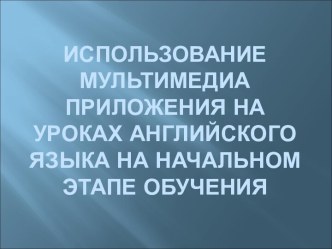 ИСПОЛЬЗОВАНИЕ МУЛЬТИМЕДИА ПРИЛОЖЕНИЯ НА УРОКАХ АНГЛИЙСКОГО ЯЗЫКА НА НАЧАЛЬНОМ ЭТАПЕ ОБУЧЕНИЯ